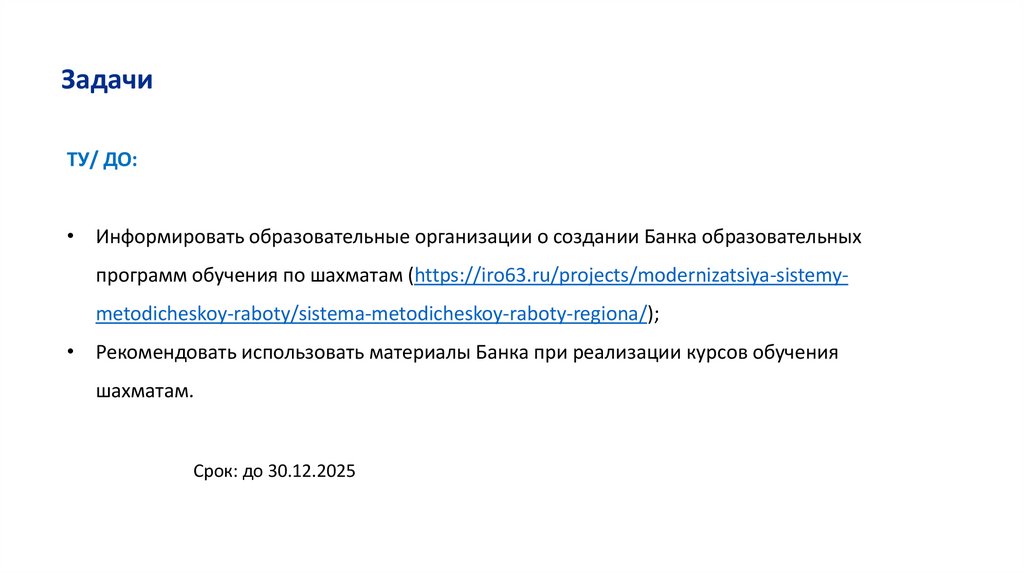 Задачи

ТУ/ ДО:

• Информировать образовательные организации о создании Банка образовательных программ обучения по шахматам (https://iro63.ru/projects/modernizatsiya-sistemy-metodicheskoy-raboty/sistema-metodicheskoy-raboty-regiona/);
• Рекомендовать использовать материалы Банка при реализации курсов обучения шахматам.

Срок: до 30.12.2025